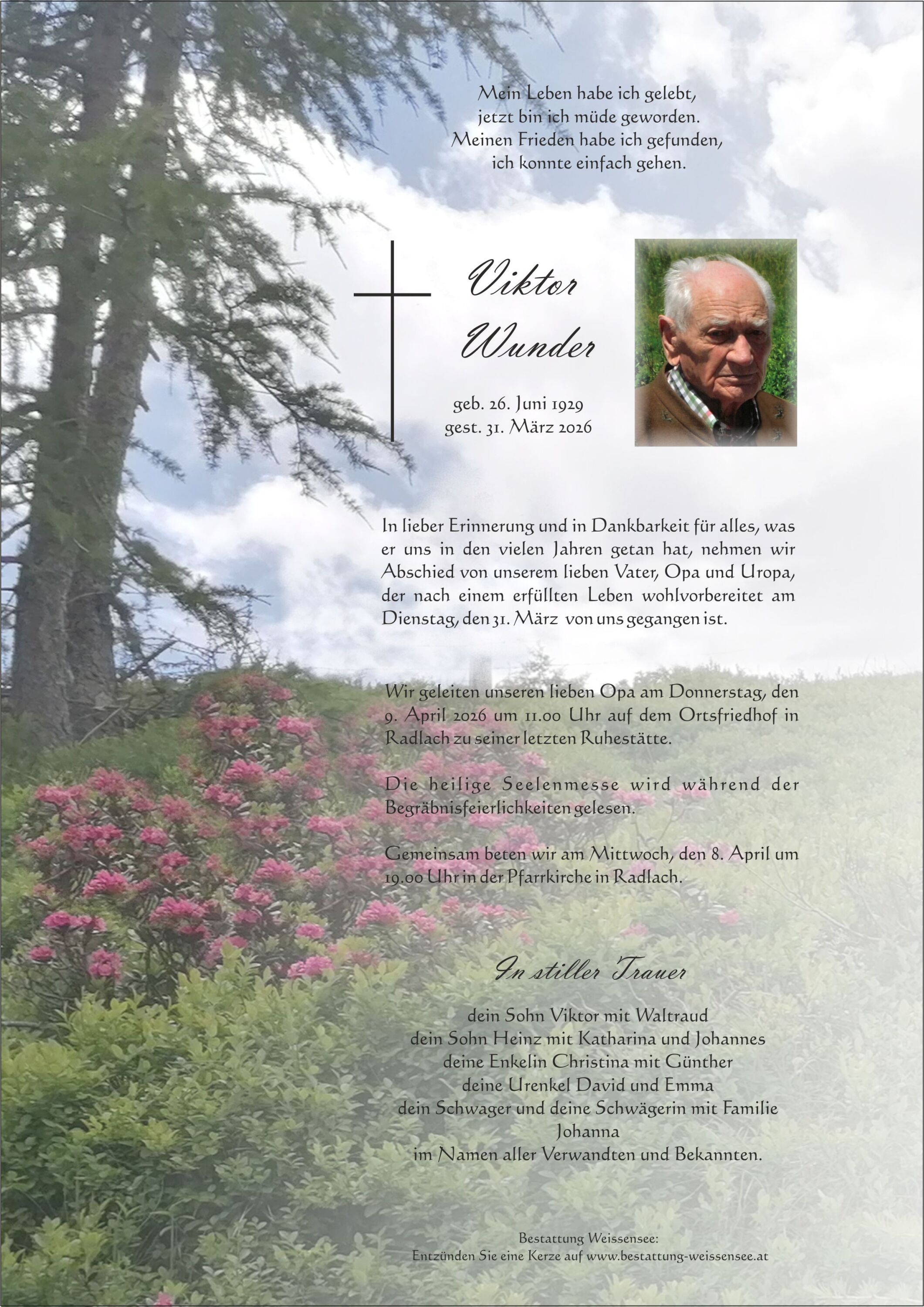 Mein Leben habe ich gelebt,
jetzt bin ich müde geworden.
Meinen Frieden habe ich gefunden,
ich konnte einfach gehen.

Viktor
Wunder

geb. 26. Juni 1929
gest. 31. März 2026

In lieber Erinnerung und in Dankbarkeit für alles, was er uns in den vielen Jahren getan hat, nehmen wir Abschied von unserem lieben Vater, Opa und Uropa, der nach einem erfüllten Leben wohlvorbereitet am Dienstag, den 31. März von uns gegangen ist.

Wir geleiten unseren lieben Opa am Donnerstag, den 9. April 2026 um 11.00 Uhr auf dem Ortsfriedhof in Radlach zu seiner letzten Ruhestätte.

Die heilige Seelenmesse wird während der Begräbnisfeierlichkeiten gelesen.

Gemeinsam beten wir am Mittwoch, den 8. April um 19.00 Uhr in der Pfarrkirche in Radlach.

In stiller Trauer

dein Sohn Viktor mit Waltraud
dein Sohn Heinz mit Katharina und Johannes
deine Enkelin Christina mit Günther
deine Urenkel David und Emma
dein Schwager und deine Schwägerin mit Familie
Johanna
im Namen aller Verwandten und Bekannten.

Bestattung Weissensee:
Entzünden Sie eine Kerze auf www.bestattung-weissensee.at